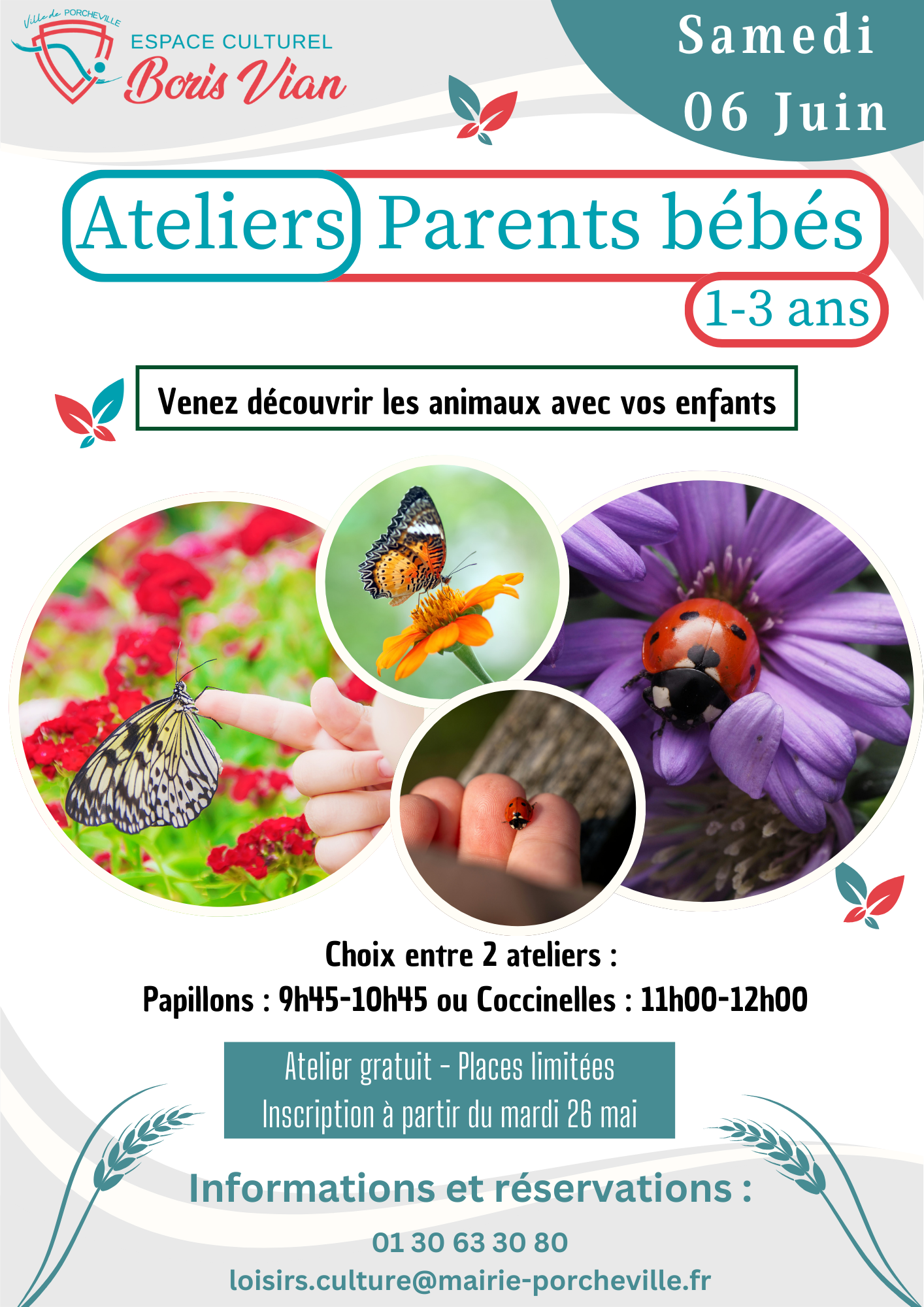 Ville de PORCHEVILLE
ESPACE CULTUREL
Boris Vian

Samedi
06 Juin

Ateliers Parents bébés
1-3 ans

Venez découvrir les animaux avec vos enfants

Choix entre 2 ateliers :
Papillons : 9h45-10h45 ou Coccinelles : 11h00-12h00

Atelier gratuit - Places limitées
Inscription à partir du mardi 26 mai

Informations et réservations :

01 30 63 30 80
loisirs.culture@mairie-porcheville.fr